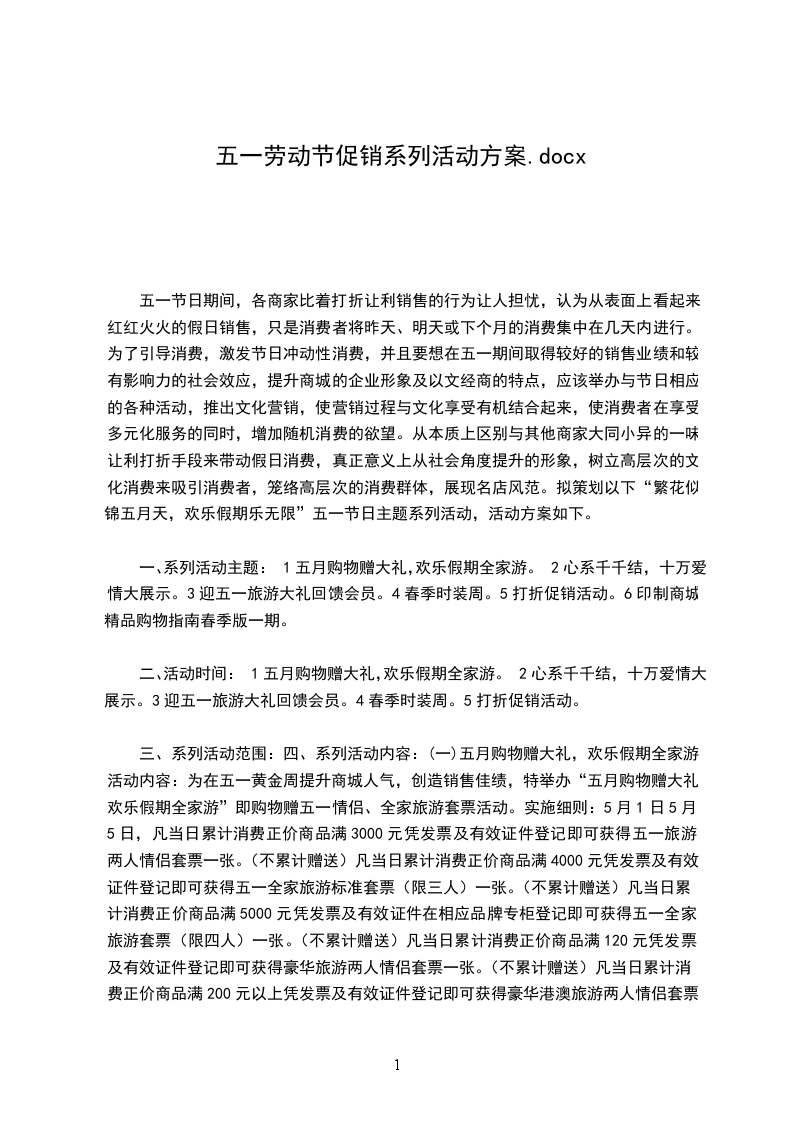 五一劳动节促销系列活动方案.docx

五一节日期间，各商家比着打折让利销售的行为让人担忧，认为从表面上看起来红红火火的假日销售，只是消费者将昨天、明天或下个月的消费集中在几天内进行。为了引导消费，激发节日冲动性消费，并且要想在五一期间取得较好的销售业绩和较有影响力的社会效应，提升商城的企业形象及以文经商的特点，应该举办与节日相应的各种活动，推出文化营销，使营销过程与文化享受有机结合起来，使消费者在享受多元化服务的同时，增加随机消费的欲望。从本质上区别与其他商家大同小异的一味让利打折手段来带动假日消费，真正意义上从社会角度提升的形象，树立高层次的文化消费来吸引消费者，笼络高层次的消费群体，展现名店风范。拟策划以下“繁花似锦五月天，欢乐假期乐无限”五一节日主题系列活动，活动方案如下。

一、系列活动主题： 1 五月购物赠大礼,欢乐假期全家游。 2 心系千千结，十万爱情大展示。3 迎五一旅游大礼回馈会员。4 春季时装周。5 打折促销活动。6 印制商城精品购物指南春季版一期。

二、活动时间： 1 五月购物赠大礼,欢乐假期全家游。 2 心系千千结，十万爱情大展示。3 迎五一旅游大礼回馈会员。4 春季时装周。5 打折促销活动。

三、系列活动范围：四、系列活动内容：(一)五月购物赠大礼，欢乐假期全家游活动内容：为在五一黄金周提升商城人气，创造销售佳绩，特举办“五月购物赠大礼欢乐假期全家游”即购物赠五一情侣、全家旅游套票活动。实施细则：5 月 1 日 5 月 5 日，凡当日累计消费正价商品满 3000 元凭发票及有效证件登记即可获得五一旅游两人情侣套票一张。(不累计赠送）凡当日累计消费正价商品满 4000 元凭发票及有效证件登记即可获得五一全家旅游标准套票（限三人）一张。(不累计赠送）凡当日累计消费正价商品满 5000 元凭发票及有效证件在相应品牌专柜登记即可获得五一全家旅游套票（限四人）一张。(不累计赠送）凡当日累计消费正价商品满 120 元凭发票及有效证件登记即可获得豪华旅游两人情侣套票一张。(不累计赠送）凡当日累计消费正价商品满 200 元以上凭发票及有效证件登记即可获得豪华港澳旅游两人情侣套票

1